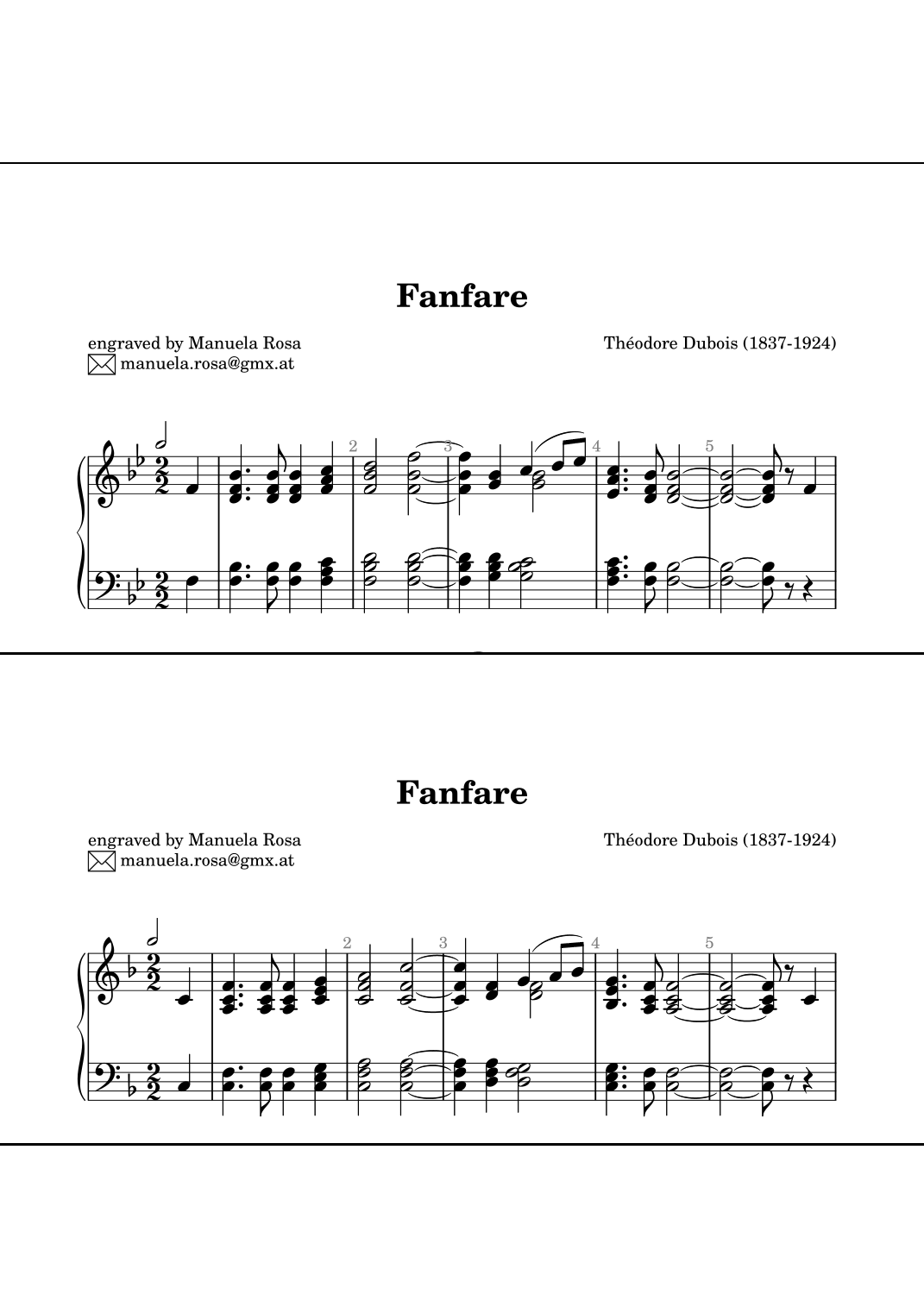 Fanfare

engraved by Manuela Rosa
manuela.rosa@gmx.at

Théodore Dubois (1837-1924)

2
3
4
5

Fanfare

engraved by Manuela Rosa
manuela.rosa@gmx.at

Théodore Dubois (1837-1924)

2
3
4
5